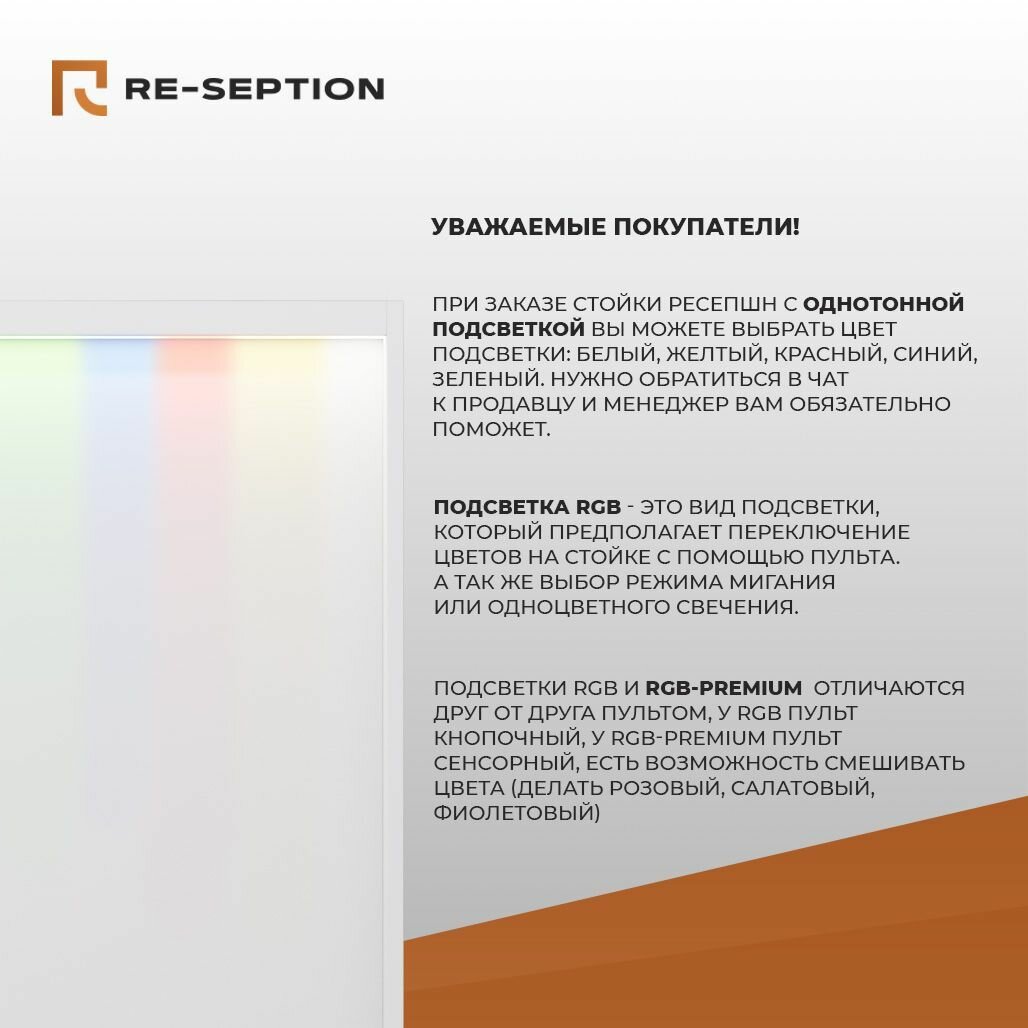 RE-SEPTION

УВАЖАЕМЫЕ ПОКУПАТЕЛИ!

ПРИ ЗАКАЗЕ СТОЙКИ РЕСЕПШН С ОДНОТОННОЙ ПОДСВЕТКОЙ ВЫ МОЖЕТЕ ВЫБРАТЬ ЦВЕТ ПОДСВЕТКИ: БЕЛЫЙ, ЖЕЛТЫЙ, КРАСНЫЙ, СИНИЙ, ЗЕЛЕНЫЙ. НУЖНО ОБРАТИТЬСЯ В ЧАТ К ПРОДАВЦУ И МЕНЕДЖЕР ВАМ ОБЯЗАТЕЛЬНО ПОМОЖЕТ.

ПОДСВЕТКА RGB - ЭТО ВИД ПОДСВЕТКИ, КОТОРЫЙ ПРЕДПОЛАГАЕТ ПЕРЕКЛЮЧЕНИЕ ЦВЕТОВ НА СТОЙКЕ С ПОМОЩЬЮ ПУЛЬТА. А ТАК ЖЕ ВЫБОР РЕЖИМА МИГАНИЯ ИЛИ ОДНОЦВЕТНОГО СВЕЧЕНИЯ.

ПОДСВЕТКИ RGB И RGB-PREMIUM ОТЛИЧАЮТСЯ ДРУГ ОТ ДРУГА ПУЛЬТОМ, У RGB ПУЛЬТ КНОПОЧНЫЙ, У RGB-PREMIUM ПУЛЬТ СЕНСОРНЫЙ, ЕСТЬ ВОЗМОЖНОСТЬ СМЕШИВАТЬ ЦВЕТА (ДЕЛАТЬ РОЗОВЫЙ, САЛАТОВЫЙ, ФИОЛЕТОВЫЙ)